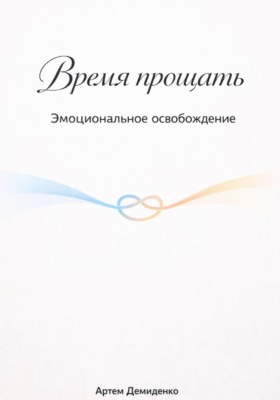 Время прощать

Эмоциональное освобождение

Артем Демиденко